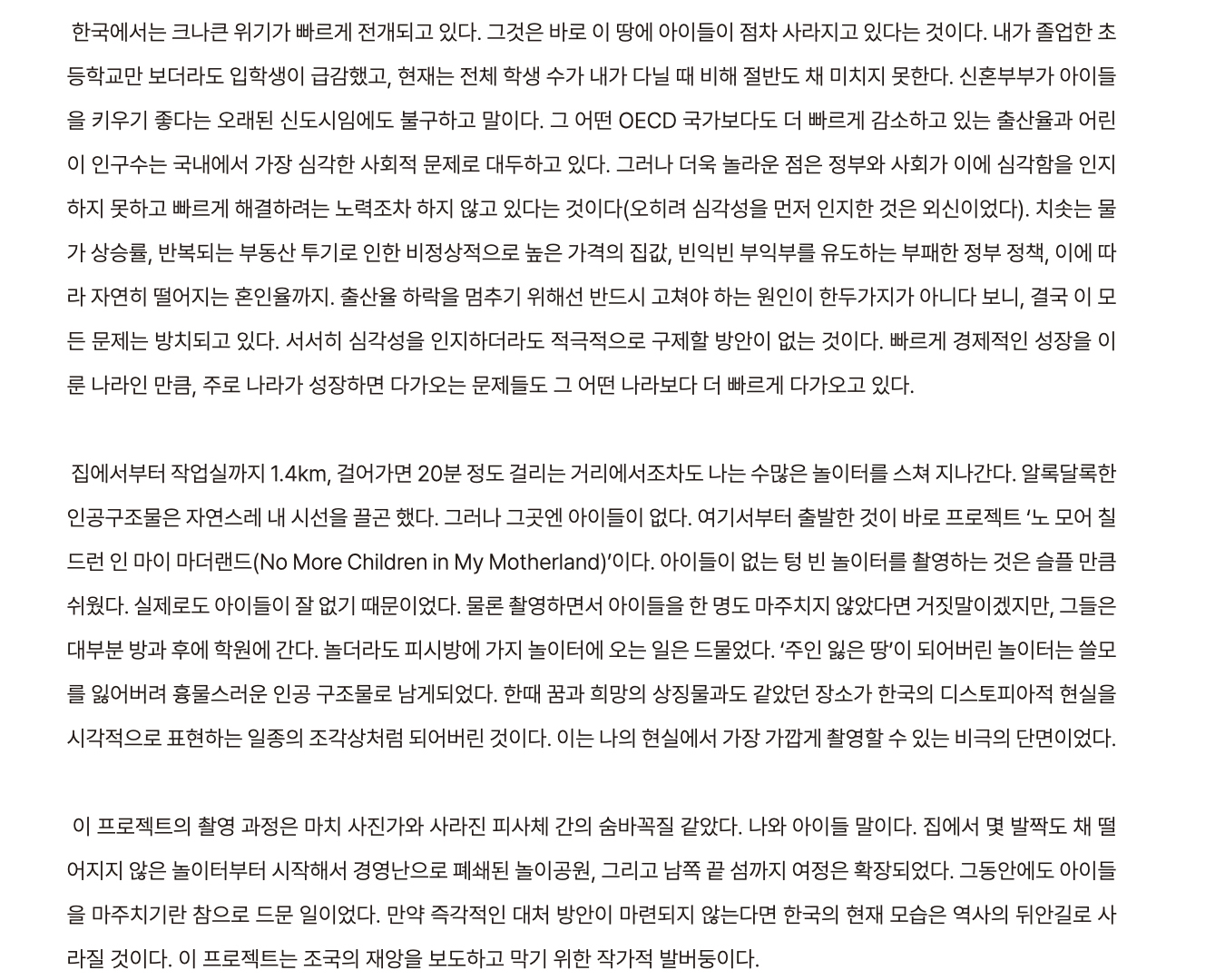 한국에서는 크나큰 위기가 빠르게 전개되고 있다. 그것은 바로 이 땅에 아이들이 점차 사라지고 있다는 것이다. 내가 졸업한 초등학교만 보더라도 입학생이 급감했고, 현재는 전체 학생 수가 내가 다닐 때 비해 절반도 채 미치지 못한다. 신혼부부가 아이들을 키우기 좋다는 오래된 신도시임에도 불구하고 말이다. 그 어떤 OECD 국가보다도 더 빠르게 감소하고 있는 출산율과 어린이 인구수는 국내에서 가장 심각한 사회적 문제로 대두하고 있다. 그러나 더욱 놀라운 점은 정부와 사회가 이에 심각함을 인지하지 못하고 빠르게 해결하려는 노력조차 하지 않고 있다는 것이다(오히려 심각성을 먼저 인지한 것은 외신이었다). 치솟는 물가 상승률, 반복되는 부동산 투기로 인한 비정상적으로 높은 가격의 집값, 빈익빈 부익부를 유도하는 부패한 정부 정책, 이에 따라 자연히 떨어지는 혼인율까지. 출산율 하락을 멈추기 위해선 반드시 고쳐야 하는 원인이 한두가지가 아니다 보니, 결국 이 모든 문제는 방치되고 있다. 서서히 심각성을 인지하더라도 적극적으로 구제할 방안이 없는 것이다. 빠르게 경제적인 성장을 이룬 나라인 만큼, 주로 나라가 성장하면 다가오는 문제들도 그 어떤 나라보다 더 빠르게 다가오고 있다.

집에서부터 작업실까지 1.4km, 걸어가면 20분 정도 걸리는 거리에서조차도 나는 수많은 놀이터를 스쳐 지나간다. 알록달록한 인공구조물은 자연스레 내 시선을 끌곤 했다. 그러나 그곳엔 아이들이 없다. 여기서부터 출발한 것이 바로 프로젝트 '노 모어 칠드런 인 마이 마더랜드(No More Children in My Motherland)'이다. 아이들이 없는 텅 빈 놀이터를 촬영하는 것은 슬플 만큼 쉬웠다. 실제로도 아이들이 잘 없기 때문이었다. 물론 촬영하면서 아이들을 한 명도 마주치지 않았다면 거짓말이겠지만, 그들은 대부분 방과 후에 학원에 간다. 놀더라도 피시방에 가지 놀이터에 오는 일은 드물었다. '주인 잃은 땅'이 되어버린 놀이터는 쓸모를 잃어버려 흉물스러운 인공 구조물로 남게되었다. 한때 꿈과 희망의 상징물과도 같았던 장소가 한국의 디스토피아적 현실을 시각적으로 표현하는 일종의 조각상처럼 되어버린 것이다. 이는 나의 현실에서 가장 가깝게 촬영할 수 있는 비극의 단면이었다.

이 프로젝트의 촬영 과정은 마치 사진가와 사라진 피사체 간의 숨바꼭질 같았다. 나와 아이들 말이다. 집에서 몇 발짝도 채 떨어지지 않은 놀이터부터 시작해서 경영난으로 폐쇄된 놀이공원, 그리고 남쪽 끝 섬까지 여정은 확장되었다. 그동안에도 아이들을 마주치기란 참으로 드문 일이었다. 만약 즉각적인 대처 방안이 마련되지 않는다면 한국의 현재 모습은 역사의 뒤안길로 사라질 것이다. 이 프로젝트는 조국의 재앙을 보도하고 막기 위한 작가적 발버둥이다.